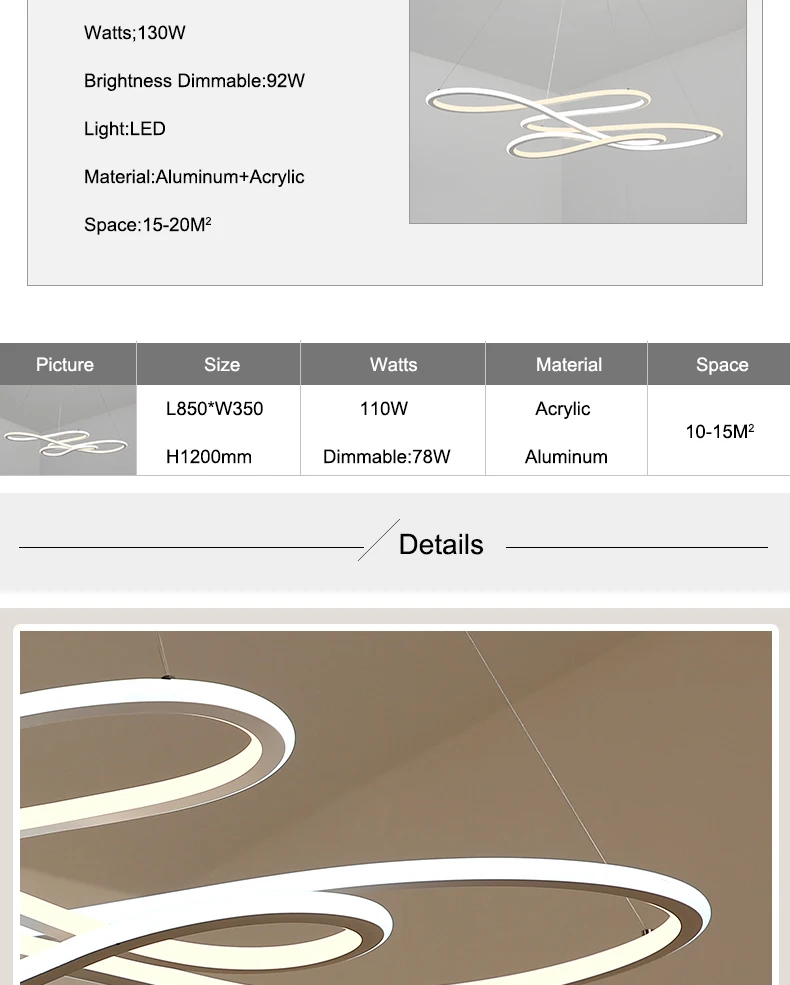 Watts;130W

Brightness Dimmable:92W

Light:LED

Material:Aluminum+Acrylic

Space:15-20M²

| Picture | Size | Watts | Material | Space |
|---|---|---|---|---|
| | L850*W350 H1200mm | 110W Dimmable:78W | Acrylic Aluminum | 10-15M² |

Details